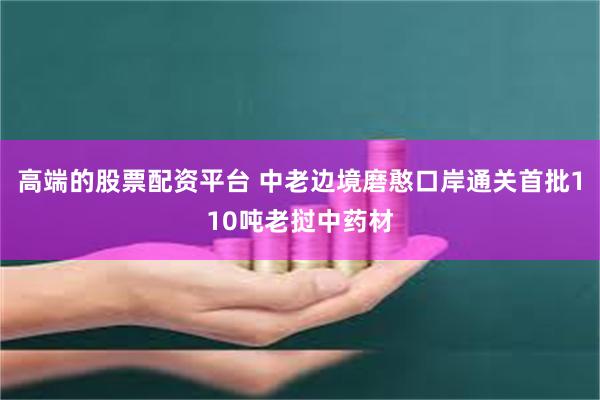 高端的股票配资平台 中老边境磨憨口岸通关首批110吨老挝中药材